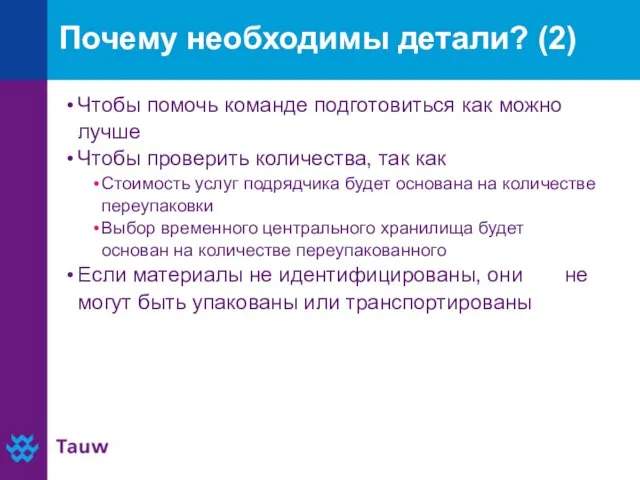 Почему необходимы детали? (2)

• Чтобы помочь команде подготовиться как можно лучше
• Чтобы проверить количества, так как
  • Стоимость услуг подрядчика будет основана на количестве переупаковки
  • Выбор временного центрального хранилища будет основан на количестве переупакованного
• Если материалы не идентифицированы, они не могут быть упакованы или транспортированы

Tauw